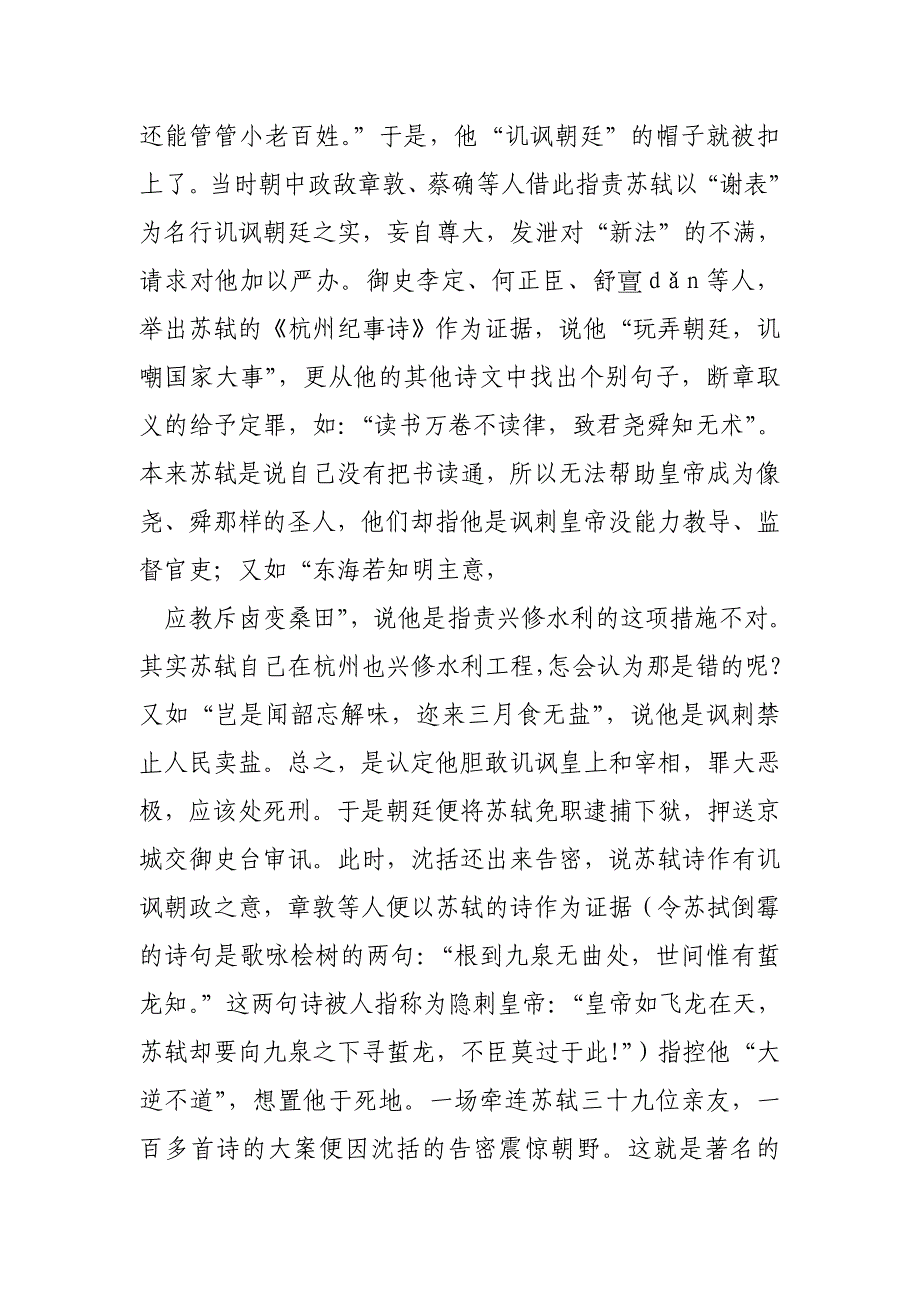 还能管管小老百姓。”于是，他“讥讽朝廷”的帽子就被扣上了。当时朝中政敌章敦、蔡确等人借此指责苏轼以“谢表”为名行讥讽朝廷之实，妄自尊大，发泄对“新法”的不满，请求对他加以严办。御史李定、何正臣、舒亶dǎn等人，举出苏轼的《杭州纪事诗》作为证据，说他“玩弄朝廷，讥嘲国家大事”，更从他的其他诗文中找出个别句子，断章取义的给予定罪，如：“读书万卷不读律，致君尧舜知无术”。本来苏轼是说自己没有把书读通，所以无法帮助皇帝成为像尧、舜那样的圣人，他们却指他是讽刺皇帝没能力教导、监督官吏；又如“东海若知明主意，

应教斥卤变桑田”，说他是指责兴修水利的这项措施不对。其实苏轼自己在杭州也兴修水利工程,怎会认为那是错的呢?又如“岂是闻韶忘解味，迩来三月食无盐”，说他是讽刺禁止人民卖盐。总之，是认定他胆敢讥讽皇上和宰相，罪大恶极，应该处死刑。于是朝廷便将苏轼免职逮捕下狱，押送京城交御史台审讯。此时，沈括还出来告密，说苏轼诗作有讥讽朝政之意，章敦等人便以苏轼的诗作为证据（令苏拭倒霉的诗句是歌咏桧树的两句：“根到九泉无曲处，世间惟有蜇龙知。”这两句诗被人指称为隐刺皇帝：“皇帝如飞龙在天，苏轼却要向九泉之下寻蜇龙，不臣莫过于此!”）指控他“大逆不道”，想置他于死地。一场牵连苏轼三十九位亲友，一百多首诗的大案便因沈括的告密震惊朝野。这就是著名的